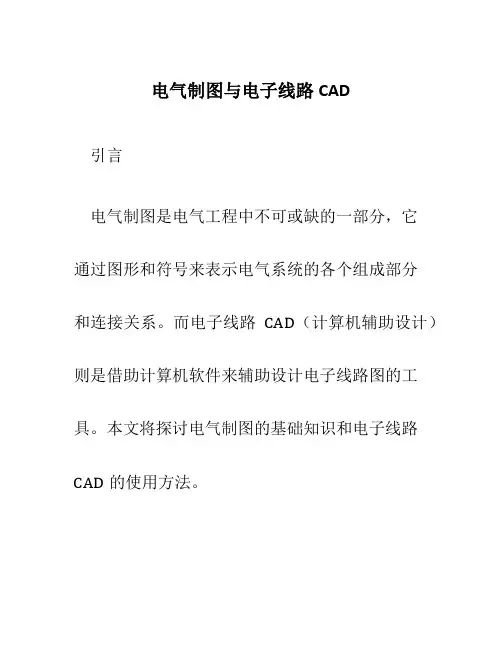 电气制图与电子线路 CAD

引言

电气制图是电气工程中不可或缺的一部分，它通过图形和符号来表示电气系统的各个组成部分和连接关系。而电子线路 CAD（计算机辅助设计）则是借助计算机软件来辅助设计电子线路图的工具。本文将探讨电气制图的基础知识和电子线路 CAD 的使用方法。